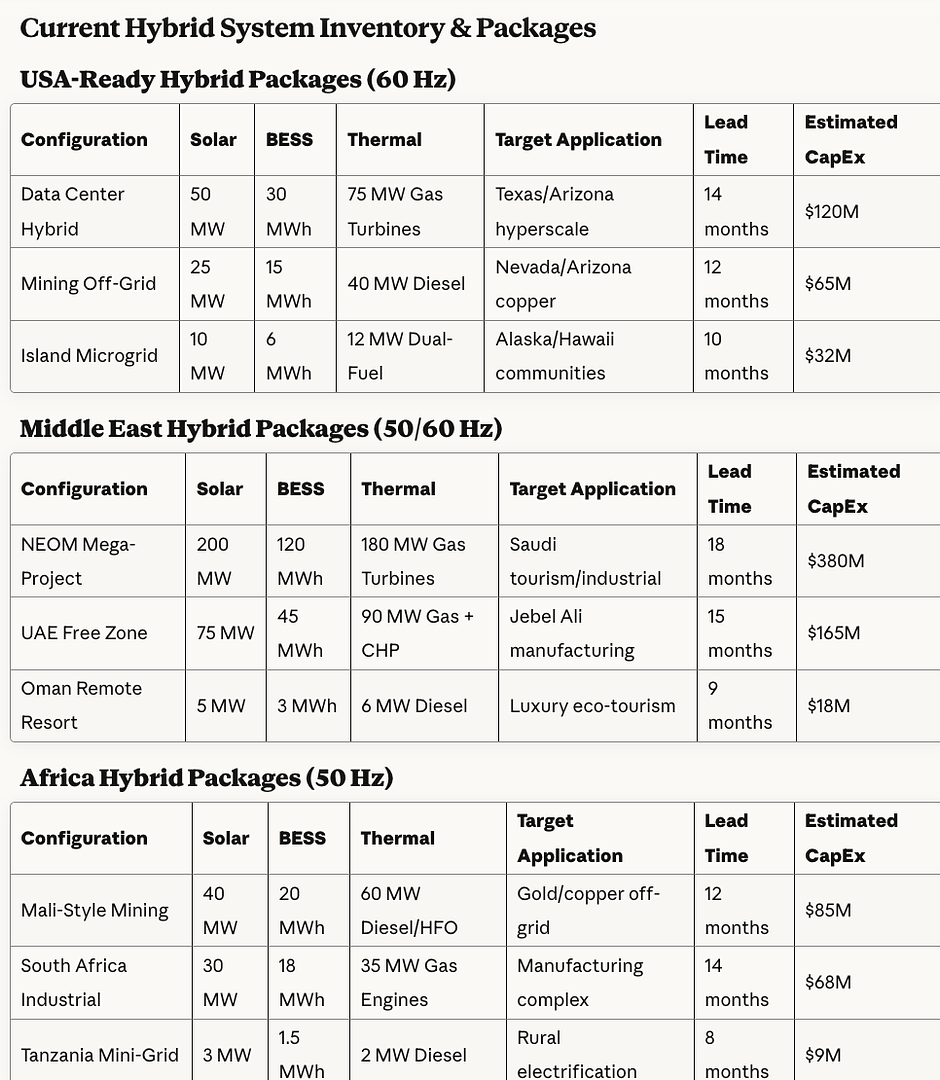 Current Hybrid System Inventory & Packages

USA-Ready Hybrid Packages (60 Hz)

| Configuration | Solar | BESS | Thermal | Target Application | Lead Time | Estimated CapEx |
|---|---|---|---|---|---|---|
| Data Center Hybrid | 50 MW | 30 MWh | 75 MW Gas Turbines | Texas/Arizona hyperscale | 14 months | \$120M |
| Mining Off-Grid | 25 MW | 15 MWh | 40 MW Diesel | Nevada/Arizona copper | 12 months | \$65M |
| Island Microgrid | 10 MW | 6 MWh | 12 MW Dual-Fuel | Alaska/Hawaii communities | 10 months | \$32M |

Middle East Hybrid Packages (50/60 Hz)

| Configuration | Solar | BESS | Thermal | Target Application | Lead Time | Estimated CapEx |
|---|---|---|---|---|---|---|
| NEOM Mega-Project | 200 MW | 120 MWh | 180 MW Gas Turbines | Saudi tourism/industrial | 18 months | \$380M |
| UAE Free Zone | 75 MW | 45 MWh | 90 MW Gas + CHP | Jebel Ali manufacturing | 15 months | \$165M |
| Oman Remote Resort | 5 MW | 3 MWh | 6 MW Diesel | Luxury eco-tourism | 9 months | \$18M |

Africa Hybrid Packages (50 Hz)

| Configuration | Solar | BESS | Thermal | Target Application | Lead Time | Estimated CapEx |
|---|---|---|---|---|---|---|
| Mali-Style Mining | 40 MW | 20 MWh | 60 MW Diesel/HFO | Gold/copper off-grid | 12 months | \$85M |
| South Africa Industrial | 30 MW | 18 MWh | 35 MW Gas Engines | Manufacturing complex | 14 months | \$68M |
| Tanzania Mini-Grid | 3 MW | 1.5 MWh | 2 MW Diesel | Rural electrification | 8 months | \$9M |